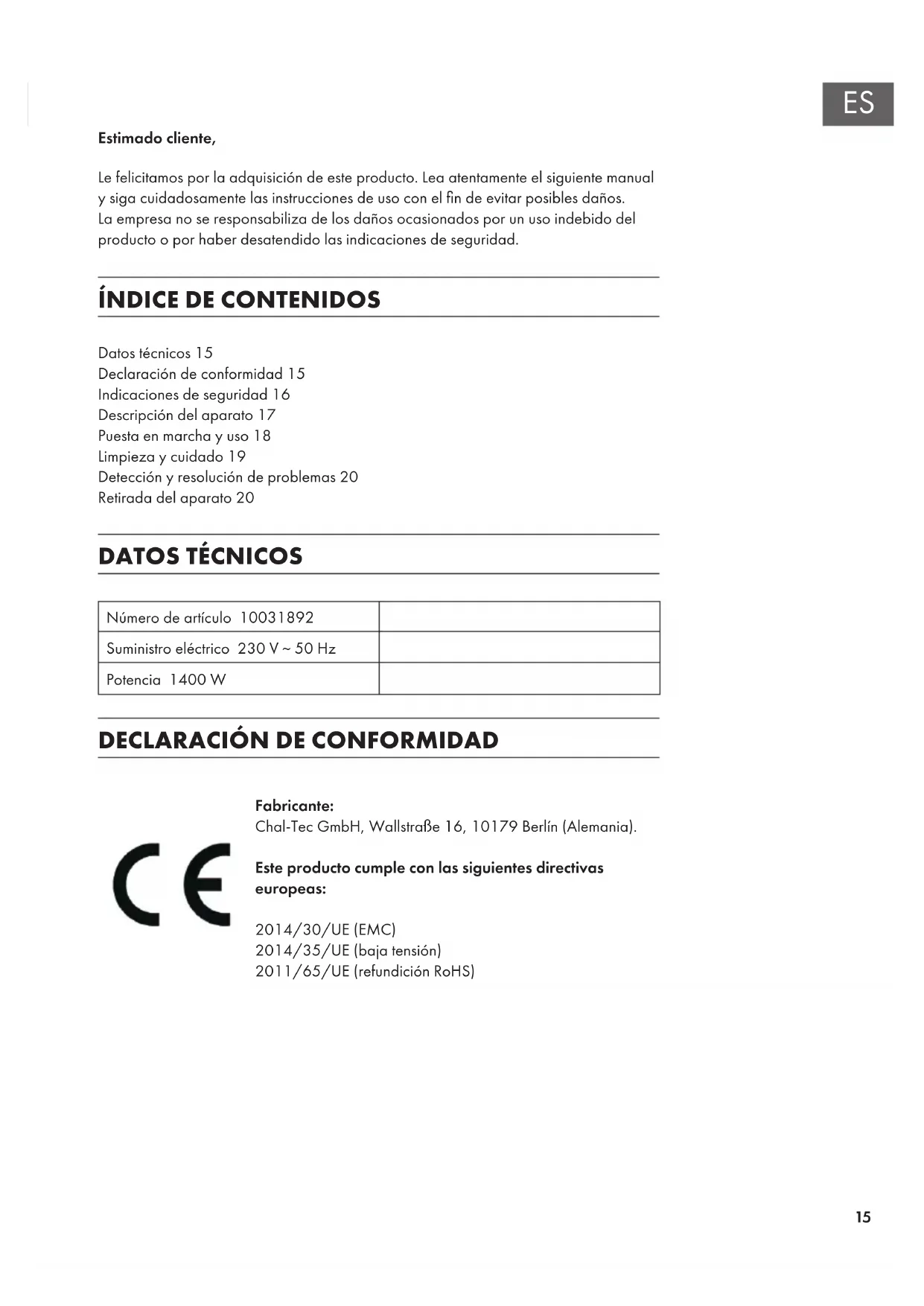 ES

Estimado cliente,

Le felicitamos por la adquisición de este producto. Lea atentamente el siguiente manual y siga cuidadosamente las instrucciones de uso con el fin de evitar posibles daños. La empresa no se responsabiliza de los daños ocasionados por un uso indebido del producto o por haber desatendido las indicaciones de seguridad.

ÍNDICE DE CONTENIDOS

Datos técnicos 15
Declaración de conformidad 15
Indicaciones de seguridad 16
Descripción del aparato 17
Puesta en marcha y uso 18
Limpieza y cuidado 19
Detección y resolución de problemas 20
Retirada del aparato 20

DATOS TÉCNICOS

| Número de artículo 10031892 | |
|---|---|
| Suministro eléctrico 230 V ~ 50 Hz | |
| Potencia 1400 W | |

DECLARACIÓN DE CONFORMIDAD

CE

Fabricante:
Chal-Tec GmbH, Wallstraße 16, 10179 Berlín (Alemania).

Este producto cumple con las siguientes directivas europeas:

2014/30/UE (EMC)
2014/35/UE (baja tensión)
2011/65/UE (refundición RoHS)

15